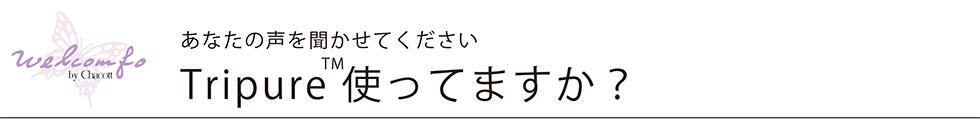 welcomfo
by Chacott

あなたの声を聞かせてください

Tripure™使ってますか？